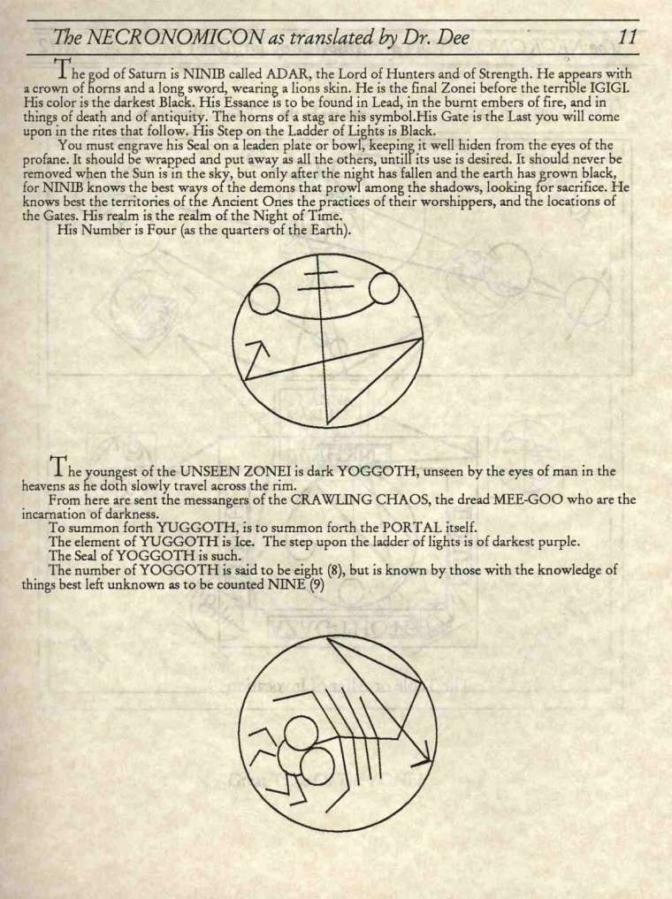 The NECRONOMICON as translated by Dr. Dee 11

The god of Saturn is NINIB called ADAR, the Lord of Hunters and of Strength. He appears with a crown of horns and a long sword, wearing a lions skin. He is the final Zonei before the terrible IGIGI. His color is the darkest Black. His Essance is to be found in Lead, in the burnt embers of fire, and in things of death and of antiquity. The horns of a stag are his symbol.His Gate is the Last you will come upon in the rites that follow. His Step on the Ladder of Lights is Black.

You must engrave his Seal on a leaden plate or bowl, keeping it well hiden from the eyes of the profane. It should be wrapped and put away as all the others, untill its use is desired. It should never be removed when the Sun is in the sky, but only after the night has fallen and the earth has grown black, for NINIB knows the best ways of the demons that prowl among the shadows, looking for sacrifice. He knows best the territories of the Ancient Ones the practices of their worshippers, and the locations of the Gates. His realm is the realm of the Night of Time.

His Number is Four (as the quarters of the Earth).

The youngest of the UNSEEN ZONEI is dark YOGGOTH, unseen by the eyes of man in the heavens as he doth slowly travel across the rim.

From here are sent the messangers of the CRAWLING CHAOS, the dread MEE-GOO who are the incarnation of darkness.

To summon forth YUGGOTH, is to summon forth the PORTAL itself.

The element of YUGGOTH is Ice. The step upon the ladder of lights is of darkest purple.

The Seal of YOGGOTH is such.

The number of YOGGOTH is said to be eight (8), but is known by those with the knowledge of things best left unknown as to be counted NINE (9)